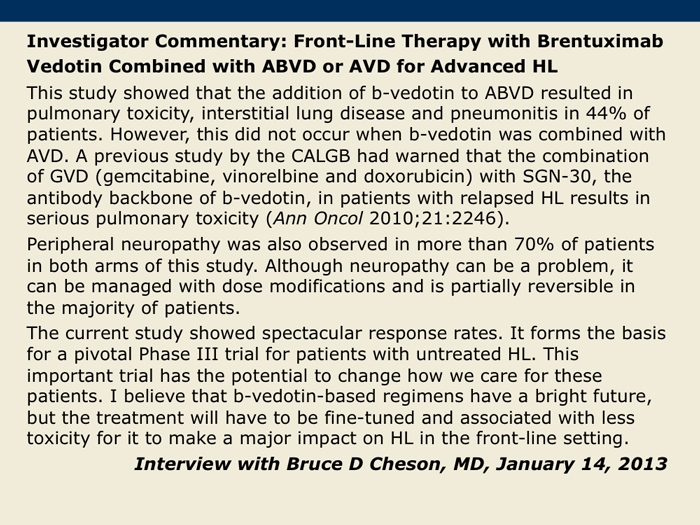 Investigator Commentary: Front-Line Therapy with Brentuximab Vedotin Combined with ABVD or AVD for Advanced HL

This study showed that the addition of b-vedotin to ABVD resulted in pulmonary toxicity, interstitial lung disease and pneumonitis in 44% of patients. However, this did not occur when b-vedotin was combined with AVD. A previous study by the CALGB had warned that the combination of GVD (gemcitabine, vinorelbine and doxorubicin) with SGN-30, the antibody backbone of b-vedotin, in patients with relapsed HL results in serious pulmonary toxicity (Ann Oncol 2010;21:2246).

Peripheral neuropathy was also observed in more than 70% of patients in both arms of this study. Although neuropathy can be a problem, it can be managed with dose modifications and is partially reversible in the majority of patients.

The current study showed spectacular response rates. It forms the basis for a pivotal Phase III trial for patients with untreated HL. This important trial has the potential to change how we care for these patients. I believe that b-vedotin-based regimens have a bright future, but the treatment will have to be fine-tuned and associated with less toxicity for it to make a major impact on HL in the front-line setting.

Interview with Bruce D Cheson, MD, January 14, 2013